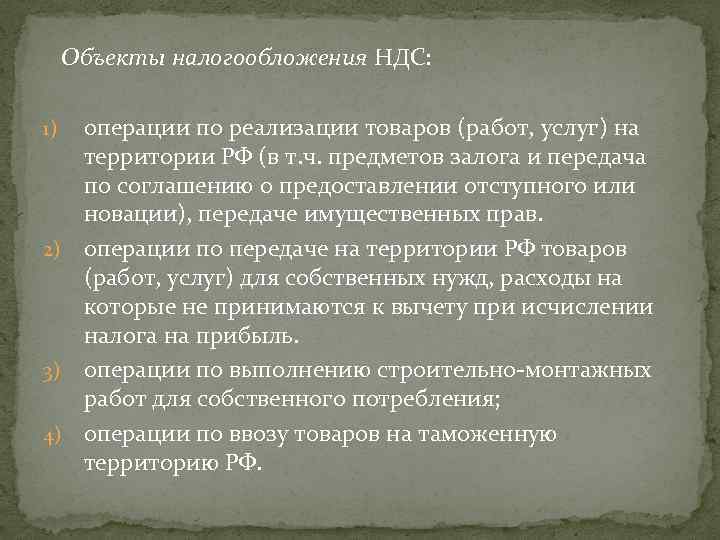 Объекты налогообложения НДС:

1) операции по реализации товаров (работ, услуг) на территории РФ (в т.ч. предметов залога и передача по соглашению о предоставлении отступного или новации), передаче имущественных прав.
2) операции по передаче на территории РФ товаров (работ, услуг) для собственных нужд, расходы на которые не принимаются к вычету при исчислении налога на прибыль.
3) операции по выполнению строительно-монтажных работ для собственного потребления;
4) операции по ввозу товаров на таможенную территорию РФ.